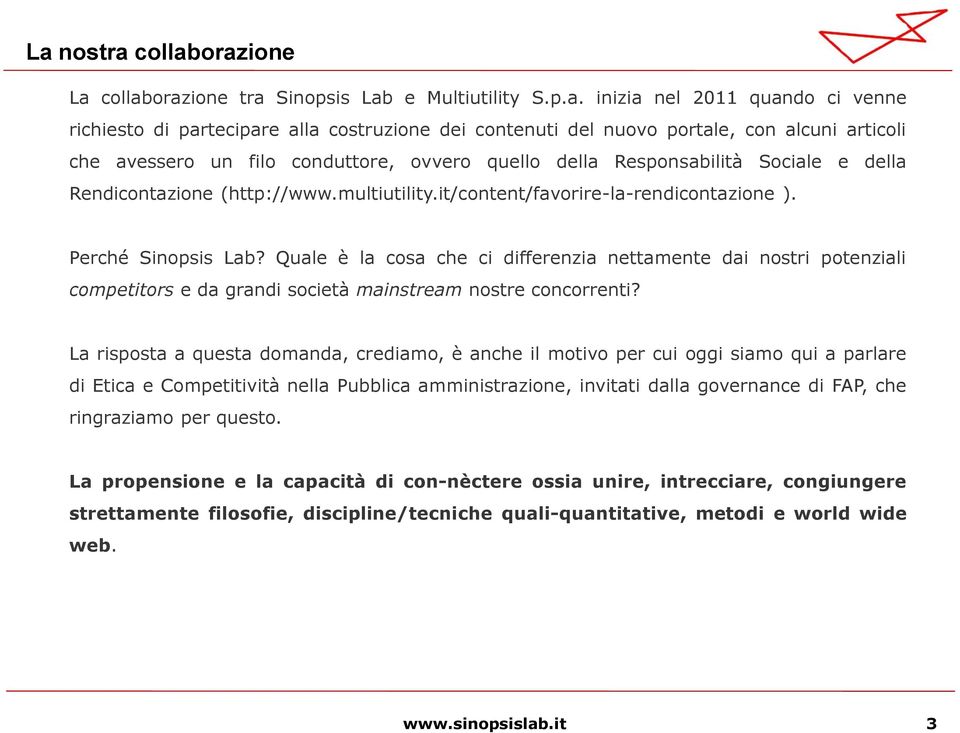 La nostra collaborazione

La collaborazione tra Sinopsis Lab e Multiutility S.p.a. inizia nel 2011 quando ci venne richiesto di partecipare alla costruzione dei contenuti del nuovo portale, con alcuni articoli che avessero un filo conduttore, ovvero quello della Responsabilità Sociale e della Rendicontazione (http://www.multiutility.it/content/favorire-la-rendicontazione ).

Perché Sinopsis Lab? Quale è la cosa che ci differenzia nettamente dai nostri potenziali competitors e da grandi società mainstream nostre concorrenti?

La risposta a questa domanda, crediamo, è anche il motivo per cui oggi siamo qui a parlare di Etica e Competitività nella Pubblica amministrazione, invitati dalla governance di FAP, che ringraziamo per questo.

La propensione e la capacità di con-nèctere ossia unire, intrecciare, congiungere strettamente filosofie, discipline/tecniche quali-quantitative, metodi e world wide web.

www.sinopsislab.it

3